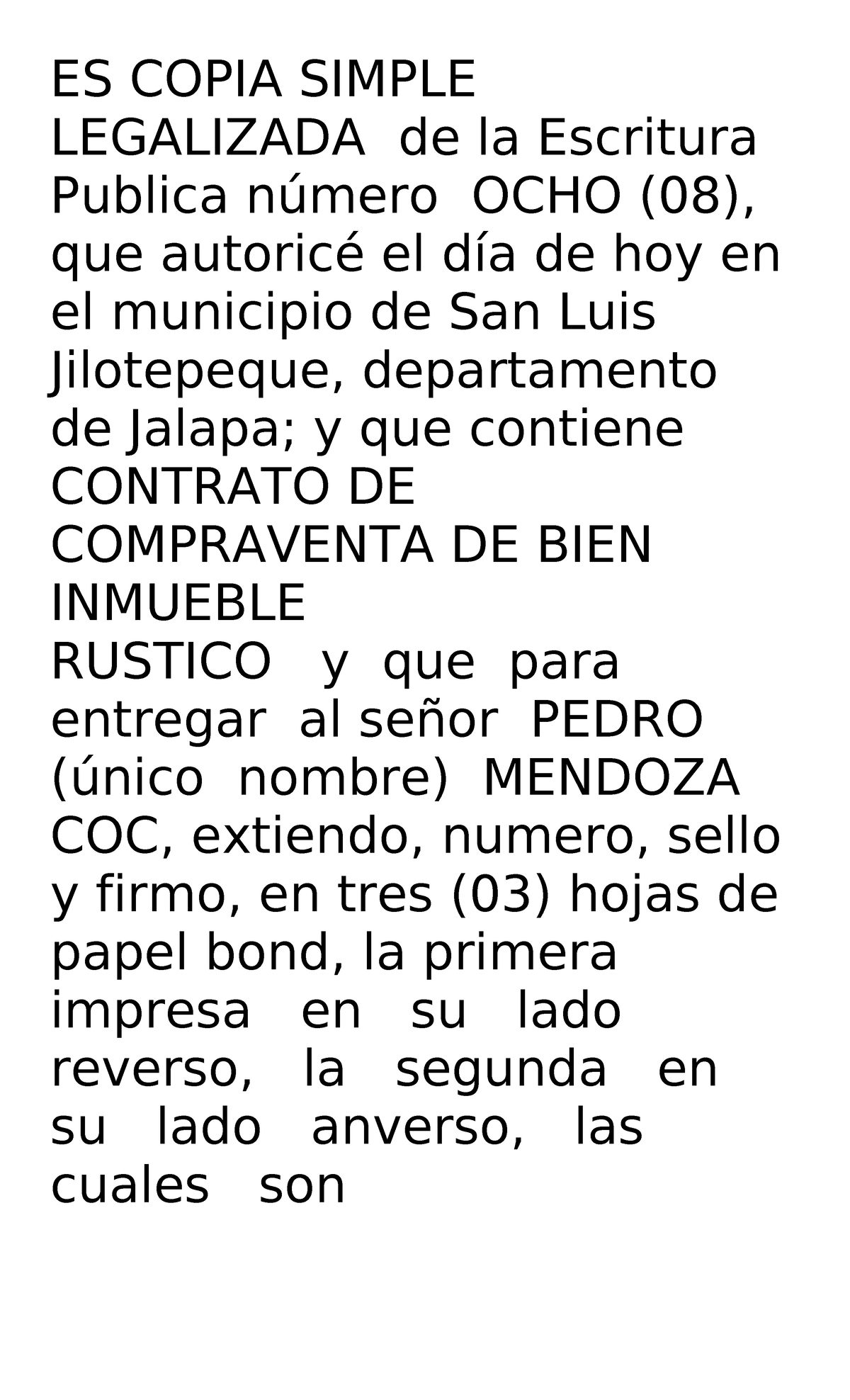 ES COPIA SIMPLE LEGALIZADA de la Escritura Publica número OCHO (08), que autoricé el día de hoy en el municipio de San Luis Jilotepeque, departamento de Jalapa; y que contiene CONTRATO DE COMPRAVENTA DE BIEN INMUEBLE
RUSTICO y que para entregar al señor PEDRO (único nombre) MENDOZA COC, extiendo, numero, sello y firmo, en tres (03) hojas de papel bond, la primera impresa en su lado reverso, la segunda en su lado anverso, las cuales son